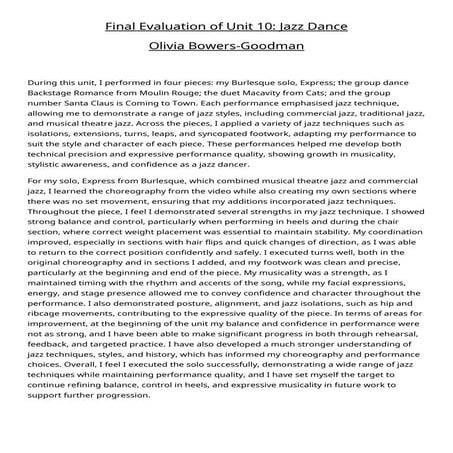 Final Evaluation of Unit 10: Jazz Dance

Olivia Bowers-Goodman

During this unit, I performed in four pieces: my Burlesque solo, Express; the group dance Backstage Romance from Moulin Rouge; the duet Macavity from Cats; and the group number Santa Claus is Coming to Town. Each performance emphasised jazz technique, allowing me to demonstrate a range of jazz styles, including commercial jazz, traditional jazz, and musical theatre jazz. Across the pieces, I applied a variety of jazz techniques such as isolations, extensions, turns, leaps, and syncopated footwork, adapting my performance to suit the style and character of each piece. These performances helped me develop both technical precision and expressive performance quality, showing growth in musicality, stylistic awareness, and confidence as a jazz dancer.

For my solo, Express from Burlesque, which combined musical theatre jazz and commercial jazz, I learned the choreography from the video while also creating my own sections where there was no set movement, ensuring that my additions incorporated jazz techniques. Throughout the piece, I feel I demonstrated several strengths in my jazz technique. I showed strong balance and control, particularly when performing in heels and during the chair section, where correct weight placement was essential to maintain stability. My coordination improved, especially in sections with hair flips and quick changes of direction, as I was able to return to the correct position confidently and safely. I executed turns well, both in the original choreography and in sections I added, and my footwork was clean and precise, particularly at the beginning and end of the piece. My musicality was a strength, as I maintained timing with the rhythm and accents of the song, while my facial expressions, energy, and stage presence allowed me to convey confidence and character throughout the performance. I also demonstrated posture, alignment, and jazz isolations, such as hip and ribcage movements, contributing to the expressive quality of the piece. In terms of areas for improvement, at the beginning of the unit my balance and confidence in performance were not as strong, and I have been able to make significant progress in both through rehearsal, feedback, and targeted practice. I have also developed a much stronger understanding of jazz techniques, styles, and history, which has informed my choreography and performance choices. Overall, I feel I executed the solo successfully, demonstrating a wide range of jazz techniques while maintaining performance quality, and I have set myself the target to continue refining balance, control in heels, and expressive musicality in future work to support further progression.